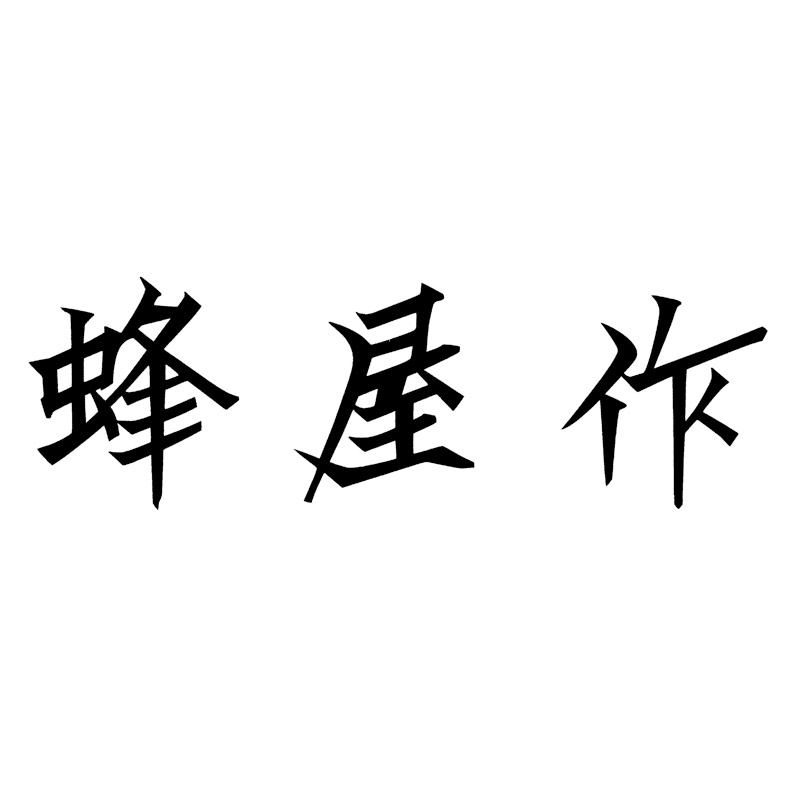 蜂屋作